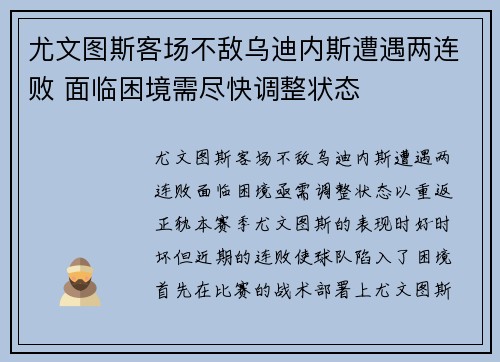 尤文图斯客场不敌乌迪内斯遭遇两连败 面临困境需尽快调整状态

尤文图斯客场不敌乌迪内斯遭遇两连败面临困境亟需调整状态以重返正轨本赛季尤文图斯的表现时好时坏但近期的连败使球队陷入了困境首先在比赛的战术部署上尤文图斯